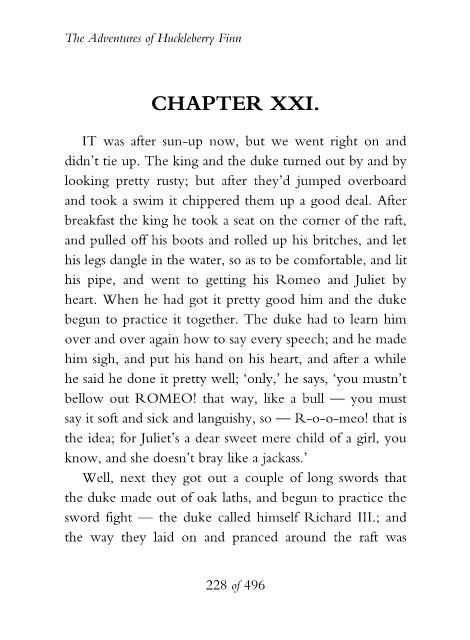 The Adventures of Huckleberry Finn

CHAPTER XXI.

IT was after sun-up now, but we went right on and didn't tie up. The king and the duke turned out by and by looking pretty rusty; but after they'd jumped overboard and took a swim it chippered them up a good deal. After breakfast the king he took a seat on the corner of the raft, and pulled off his boots and rolled up his britches, and let his legs dangle in the water, so as to be comfortable, and lit his pipe, and went to getting his Romeo and Juliet by heart. When he had got it pretty good him and the duke begun to practice it together. The duke had to learn him over and over again how to say every speech; and he made him sigh, and put his hand on his heart, and after a while he said he done it pretty well; 'only,' he says, 'you mustn't bellow out ROMEO! that way, like a bull — you must say it soft and sick and languishy, so — R-o-o-meo! that is the idea; for Juliet's a dear sweet mere child of a girl, you know, and she doesn't bray like a jackass.'

Well, next they got out a couple of long swords that the duke made out of oak laths, and begun to practice the sword fight — the duke called himself Richard III.; and the way they laid on and pranced around the raft was

228 of 496